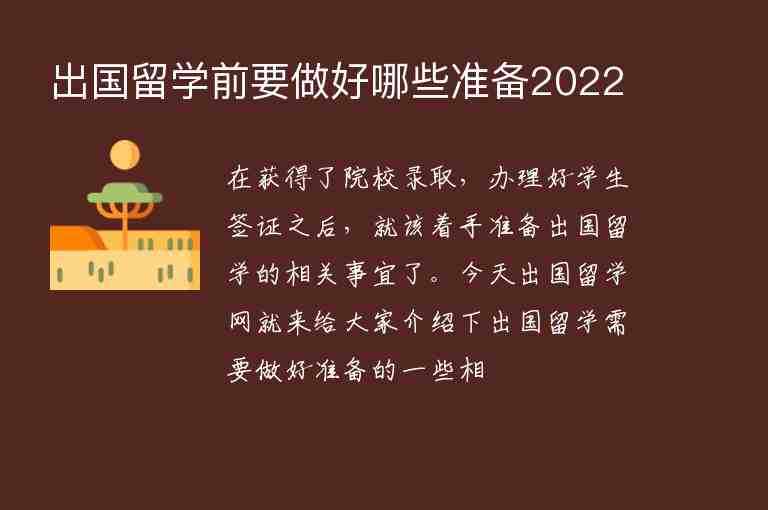 出国留学前要做好哪些准备2022

在获得了院校录取，办理好学生签证之后，就该着手准备出国留学的相关事宜了。今天出国留学网就来给大家介绍下出国留学需要做好准备的一些相